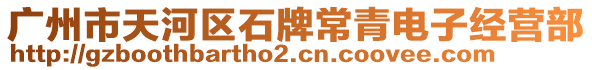 广州市天河区石牌常青电子经营部
http://gzboothbartho2.cn.coovee.com